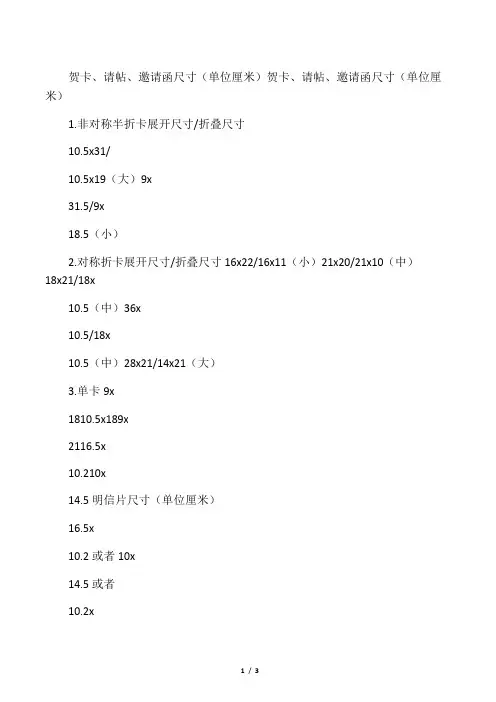 贺卡、请帖、邀请函尺寸（单位厘米）贺卡、请帖、邀请函尺寸（单位厘米）

1.非对称半折卡展开尺寸/折叠尺寸

10.5x31/

10.5x19（大）9x

31.5/9x

18.5（小）

2.对称折卡展开尺寸/折叠尺寸 16x22/16x11（小）21x20/21x10（中）18x21/18x

10.5（中）36x

10.5/18x

10.5（中）28x21/14x21（大）

3.单卡 9x

1810.5x189x

2116.5x

10.210x

14.5 明信片尺寸（单位厘米）

16.5x

10.2 或者 10x

14.5 或者

10.2x

1 / 3